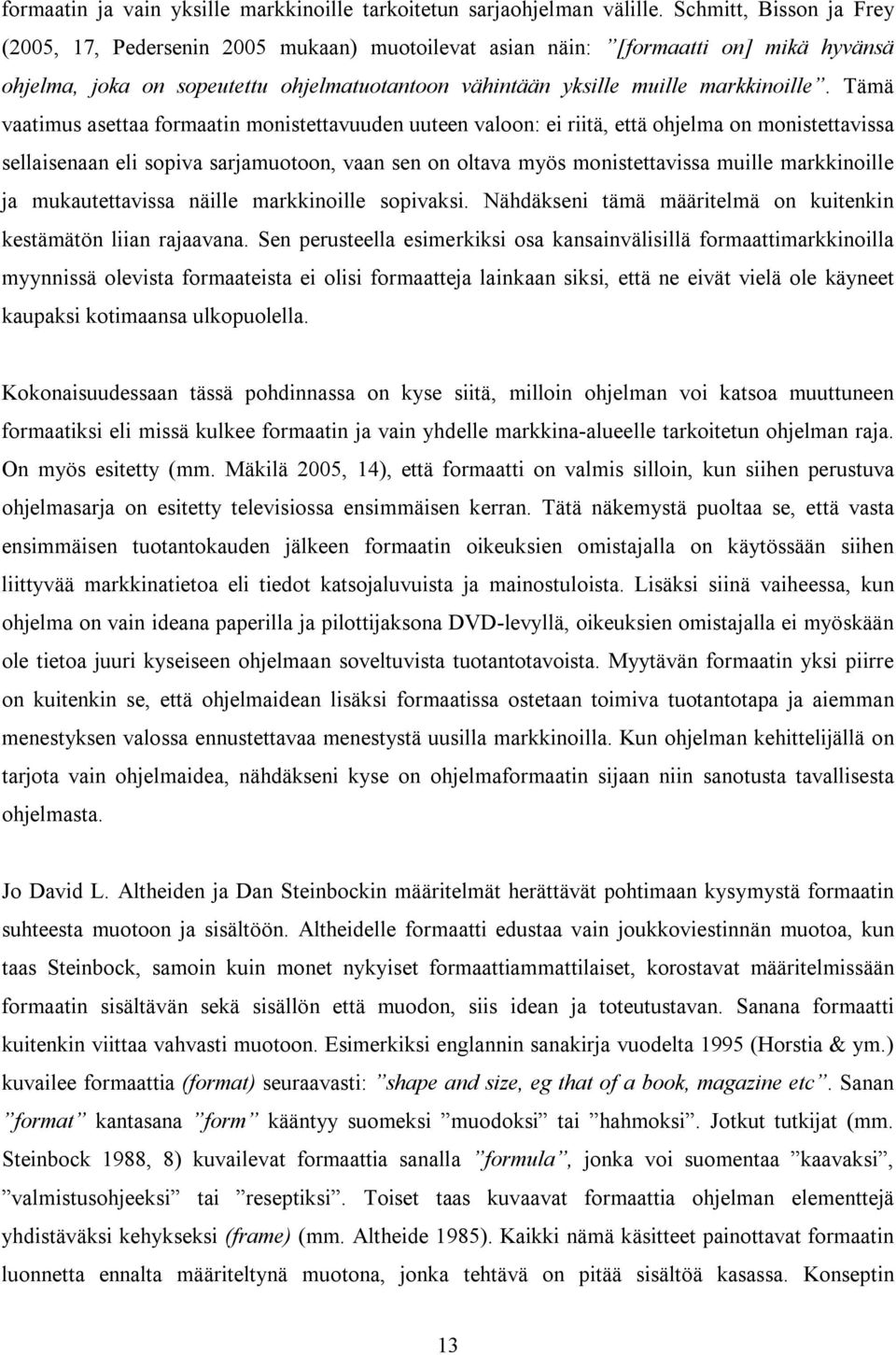 formaatin ja vain yksille markkinoille tarkoitetun sarjaohjelman välille. Schmitt, Bisson ja Frey (2005, 17, Pedersenin 2005 mukaan) muotoilevat asian näin: ”[formaatti on] mikä hyvänsä ohjelma, joka on sopeutettu ohjelmatuotantoon vähintään yksille muille markkinoille”. Tämä vaatimus asettaa formaatin monistettavuuden uuteen valoon: ei riitä, että ohjelma on monistettavissa sellaisenaan eli sopiva sarjamuotoon, vaan sen on oltava myös monistettavissa muille markkinoille ja mukautettavissa näille markkinoille sopivaksi. Nähdäkseni tämä määritelmä on kuitenkin kestämätön liian rajaavana. Sen perusteella esimerkiksi osa kansainvälisillä formaattimarkkinoilla myynnissä olevista formaateista ei olisi formaatteja lainkaan siksi, että ne eivät vielä ole käyneet kaupaksi kotimaansa ulkopuolella.

Kokonaisuudessaan tässä pohdinnassa on kyse siitä, milloin ohjelman voi katsoa muuttuneen formaatiksi eli missä kulkee formaatin ja vain yhdelle markkina-alueelle tarkoitetun ohjelman raja. On myös esitetty (mm. Mäkilä 2005, 14), että formaatti on valmis silloin, kun siihen perustuva ohjelmasarja on esitetty televisiossa ensimmäisen kerran. Tätä näkemystä puoltaa se, että vasta ensimmäisen tuotantokauden jälkeen formaatin oikeuksien omistajalla on käytössään siihen liittyvää markkinatietoa eli tiedot katsojaluvuista ja mainostuloista. Lisäksi siinä vaiheessa, kun ohjelma on vain ideana paperilla ja pilottijaksona DVD-levyllä, oikeuksien omistajalla ei myöskään ole tietoa juuri kyseiseen ohjelmaan soveltuvista tuotantotavoista. Myytävän formaatin yksi piirre on kuitenkin se, että ohjelmaidean lisäksi formaatissa ostetaan toimiva tuotantotapa ja aiemman menestyksen valossa ennustettavaa menestystä uusilla markkinoilla. Kun ohjelman kehittelijällä on tarjota vain ohjelmaidea, nähdäkseni kyse on ohjelmaformaatin sijaan niin sanotusta tavallisesta ohjelmasta.

Jo David L. Altheiden ja Dan Steinbockin määritelmät herättävät pohtimaan kysymystä formaatin suhteesta muotoon ja sisältöön. Altheidelle formaatti edustaa vain joukkoviestinnän muotoa, kun taas Steinbock, samoin kuin monet nykyiset formaattiammattilaiset, korostavat määritelmissään formaatin sisältävän sekä sisällön että muodon, siis idean ja toteutustavan. Sanana formaatti kuitenkin viittaa vahvasti muotoon. Esimerkiksi englannin sanakirja vuodelta 1995 (Horstia & ym.) kuvailee formaattia (format) seuraavasti: ”shape and size, eg that of a book, magazine etc”. Sanan ”format” kantasana ”form” kääntyy suomeksi ”muodoksi” tai ”hahmoksi”. Jotkut tutkijat (mm. Steinbock 1988, 8) kuvailevat formaattia sanalla ”formula”, jonka voi suomentaa ”kaavaksi”, ”valmistusohjeeksi” tai ”reseptiksi”. Toiset taas kuvaavat formaattia ohjelman elementtejä yhdistäväksi kehykseksi (frame) (mm. Altheide 1985). Kaikki nämä käsitteet painottavat formaatin luonnetta ennalta määriteltynä muotona, jonka tehtävä on pitää sisältöä kasassa. Konseptin

13